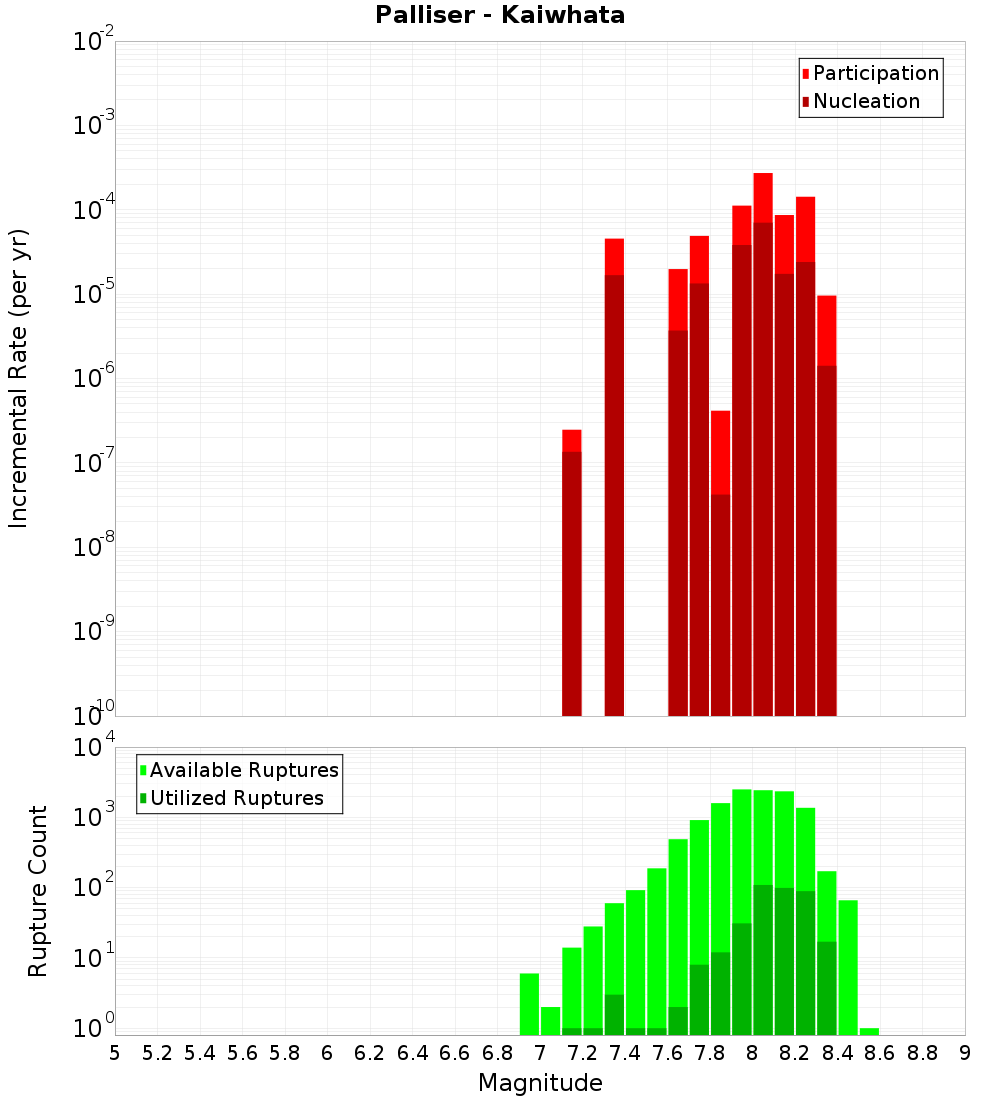 Palliser - Kaiwhata

Participation
Nucleation

Incremental Rate (per yr)

$10^{-2}$
$10^{-3}$
$10^{-4}$
$10^{-5}$
$10^{-6}$
$10^{-7}$
$10^{-8}$
$10^{-9}$
$10^{-10}$

Available Ruptures
Utilized Ruptures

Rupture Count

$10^{4}$
$10^{3}$
$10^{2}$
$10^{1}$
$10^{0}$

5 5.2 5.4 5.6 5.8 6 6.2 6.4 6.6 6.8 7 7.2 7.4 7.6 7.8 8 8.2 8.4 8.6 8.8 9

Magnitude